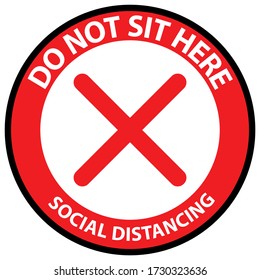 DO NOT SIT HERE

SOCIAL DISTANCING

shutterstock.com · 1730323636